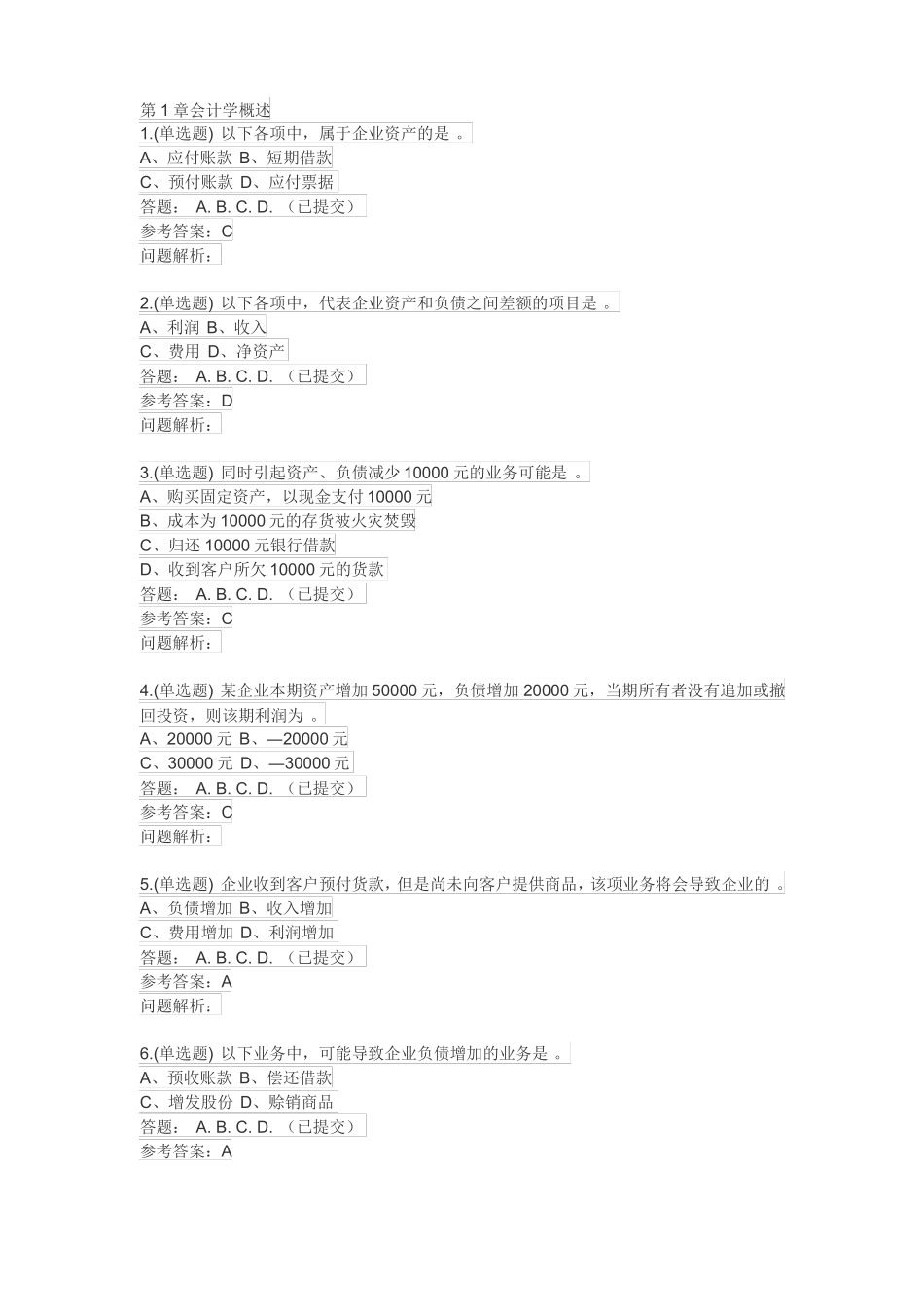 第 1 章会计学概述
1.(单选题) 以下各项中，属于企业资产的是 。
A、应付账款 B、短期借款
C、预付账款 D、应付票据
答题： A. B. C. D. （已提交）
参考答案：C
问题解析：

2.(单选题) 以下各项中，代表企业资产和负债之间差额的项目是 。
A、利润 B、收入
C、费用 D、净资产
答题： A. B. C. D. （已提交）
参考答案：D
问题解析：

3.(单选题) 同时引起资产、负债减少 10000 元的业务可能是 。
A、购买固定资产，以现金支付 10000 元
B、成本为 10000 元的存货被火灾焚毁
C、归还 10000 元银行借款
D、收到客户所欠 10000 元的货款
答题： A. B. C. D. （已提交）
参考答案：C
问题解析：

4.(单选题) 某企业本期资产增加 50000 元，负债增加 20000 元，当期所有者没有追加或撤回投资，则该期利润为 。
A、20000 元 B、—20000 元
C、30000 元 D、—30000 元
答题： A. B. C. D. （已提交）
参考答案：C
问题解析：

5.(单选题) 企业收到客户预付货款，但是尚未向客户提供商品，该项业务将会导致企业的 。
A、负债增加 B、收入增加
C、费用增加 D、利润增加
答题： A. B. C. D. （已提交）
参考答案：A
问题解析：

6.(单选题) 以下业务中，可能导致企业负债增加的业务是 。
A、预收账款 B、偿还借款
C、增发股份 D、赊销商品
答题： A. B. C. D. （已提交）
参考答案：A